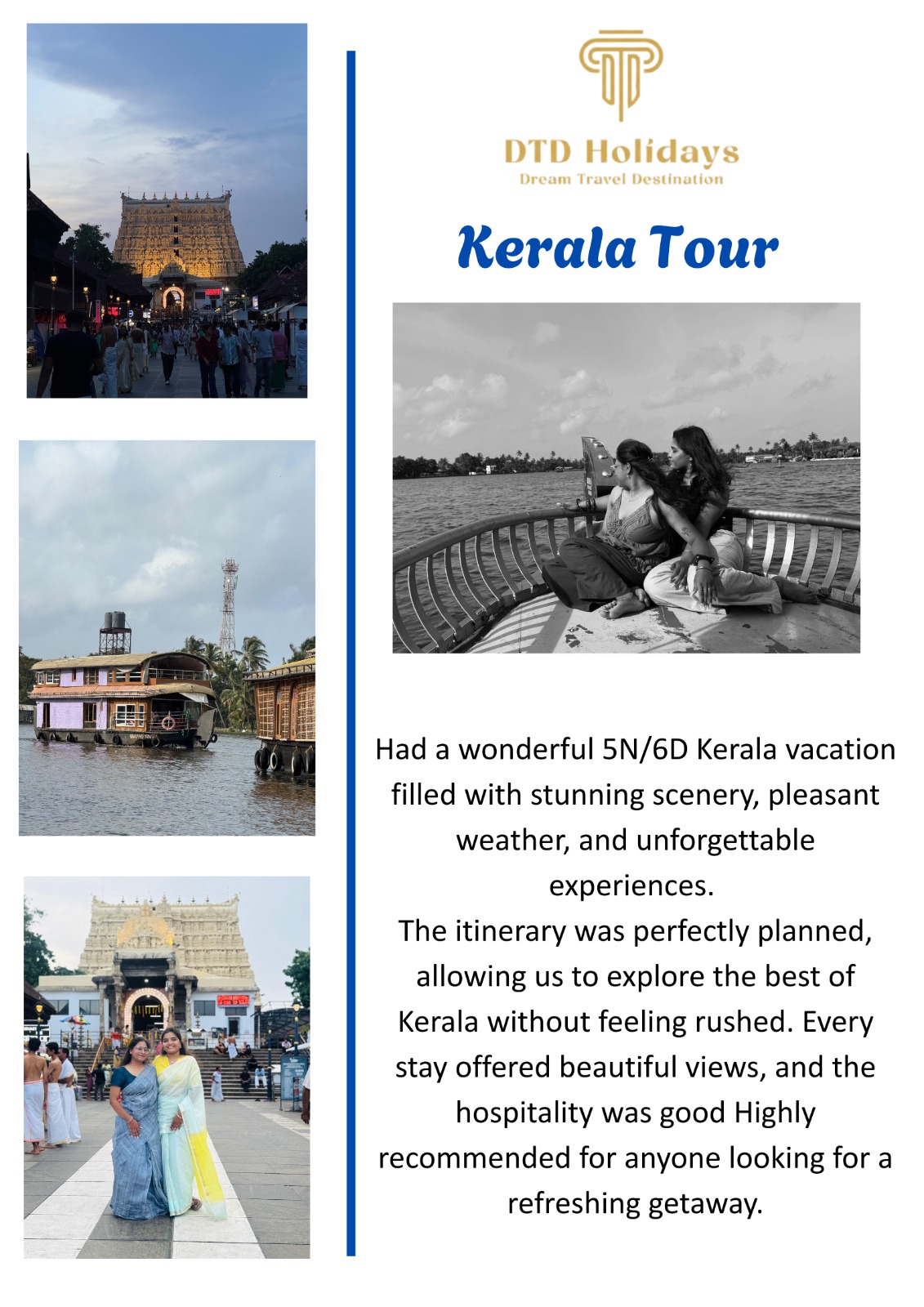 DTD Holidays
Dream Travel Destination

Kerala Tour

Had a wonderful 5N/6D Kerala vacation filled with stunning scenery, pleasant weather, and unforgettable experiences.

The itinerary was perfectly planned, allowing us to explore the best of Kerala without feeling rushed. Every stay offered beautiful views, and the hospitality was good Highly recommended for anyone looking for a refreshing getaway.